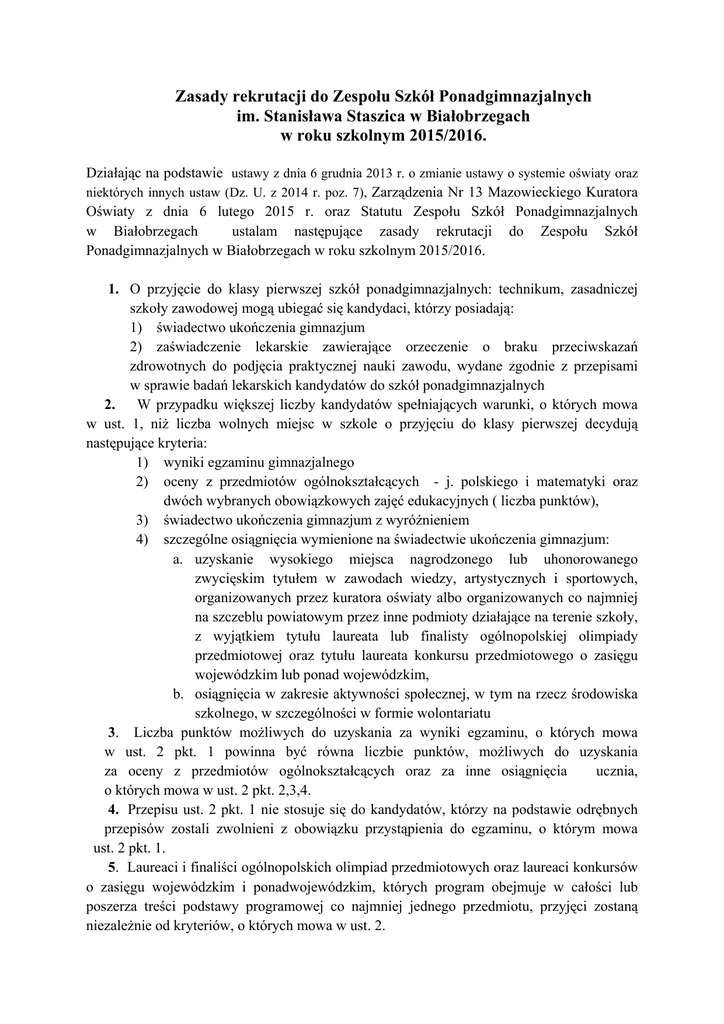 Zasady rekrutacji do Zespołu Szkół Ponadgimnazjalnych im. Stanisława Staszica w Białobrzegach w roku szkolnym 2015/2016.

Działając na podstawie ustawy z dnia 6 grudnia 2013 r. o zmianie ustawy o systemie oświaty oraz niektórych innych ustaw (Dz. U. z 2014 r. poz. 7), Zarządzenia Nr 13 Mazowieckiego Kuratora Oświaty z dnia 6 lutego 2015 r. oraz Statutu Zespołu Szkół Ponadgimnazjalnych w Białobrzegach ustalam następujące zasady rekrutacji do Zespołu Szkół Ponadgimnazjalnych w Białobrzegach w roku szkolnym 2015/2016.

1. O przyjęcie do klasy pierwszej szkół ponadgimnazjalnych: technikum, zasadniczej szkoły zawodowej mogą ubiegać się kandydaci, którzy posiadają:
1) świadectwo ukończenia gimnazjum
2) zaświadczenie lekarskie zawierające orzeczenie o braku przeciwskazań zdrowotnych do podjęcia praktycznej nauki zawodu, wydane zgodnie z przepisami w sprawie badań lekarskich kandydatów do szkół ponadgimnazjalnych

2. W przypadku większej liczby kandydatów spełniających warunki, o których mowa w ust. 1, niż liczba wolnych miejsc w szkole o przyjęciu do klasy pierwszej decydują następujące kryteria:
1) wyniki egzaminu gimnazjalnego
2) oceny z przedmiotów ogólnokształcących - j. polskiego i matematyki oraz dwóch wybranych obowiązkowych zajęć edukacyjnych ( liczba punktów),
3) świadectwo ukończenia gimnazjum z wyróżnieniem
4) szczególne osiągnięcia wymienione na świadectwie ukończenia gimnazjum:
a. uzyskanie wysokiego miejsca nagrodzonego lub uhonorowanego zwycięskim tytułem w zawodach wiedzy, artystycznych i sportowych, organizowanych przez kuratora oświaty albo organizowanych co najmniej na szczeblu powiatowym przez inne podmioty działające na terenie szkoły, z wyjątkiem tytułu laureata lub finalisty ogólnopolskiej olimpiady przedmiotowej oraz tytułu laureata konkursu przedmiotowego o zasięgu wojewódzkim lub ponad wojewódzkim,
b. osiągnięcia w zakresie aktywności społecznej, w tym na rzecz środowiska szkolnego, w szczególności w formie wolontariatu

3. Liczba punktów możliwych do uzyskania za wyniki egzaminu, o których mowa w ust. 2 pkt. 1 powinna być równa liczbie punktów, możliwych do uzyskania za oceny z przedmiotów ogólnokształcących oraz za inne osiągnięcia ucznia, o których mowa w ust. 2 pkt. 2,3,4.

4. Przepisu ust. 2 pkt. 1 nie stosuje się do kandydatów, którzy na podstawie odrębnych przepisów zostali zwolnieni z obowiązku przystąpienia do egzaminu, o którym mowa ust. 2 pkt. 1.

5. Laureaci i finaliści ogólnopolskich olimpiad przedmiotowych oraz laureaci konkursów o zasięgu wojewódzkim i ponadwojewódzkim, których program obejmuje w całości lub poszerza treści podstawy programowej co najmniej jednego przedmiotu, przyjęci zostaną niezależnie od kryteriów, o których mowa w ust. 2.